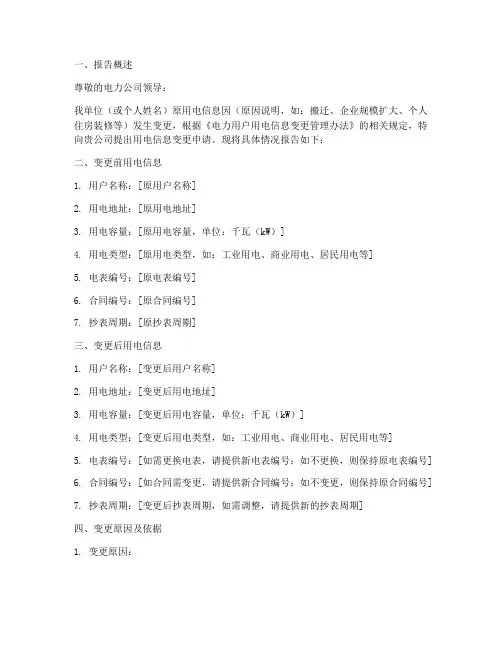 一、报告概述

尊敬的电力公司领导：

我单位（或个人姓名）原用电信息因（原因说明，如：搬迁、企业规模扩大、个人住房装修等）发生变更，根据《电力用户用电信息变更管理办法》的相关规定，特向贵公司提出用电信息变更申请。现将具体情况报告如下：

二、变更前用电信息

1. 用户名称：[原用户名称]

2. 用电地址：[原用电地址]

3. 用电容量：[原用电容量，单位：千瓦（kW）]

4. 用电类型：[原用电类型，如：工业用电、商业用电、居民用电等]

5. 电表编号：[原电表编号]

6. 合同编号：[原合同编号]

7. 抄表周期：[原抄表周期]

三、变更后用电信息

1. 用户名称：[变更后用户名称]

2. 用电地址：[变更后用电地址]

3. 用电容量：[变更后用电容量，单位：千瓦（kW）]

4. 用电类型：[变更后用电类型，如：工业用电、商业用电、居民用电等]

5. 电表编号：[如需更换电表，请提供新电表编号；如不更换，则保持原电表编号]

6. 合同编号：[如合同需变更，请提供新合同编号；如不变更，则保持原合同编号]

7. 抄表周期：[变更后抄表周期，如需调整，请提供新的抄表周期]

四、变更原因及依据

1. 变更原因：